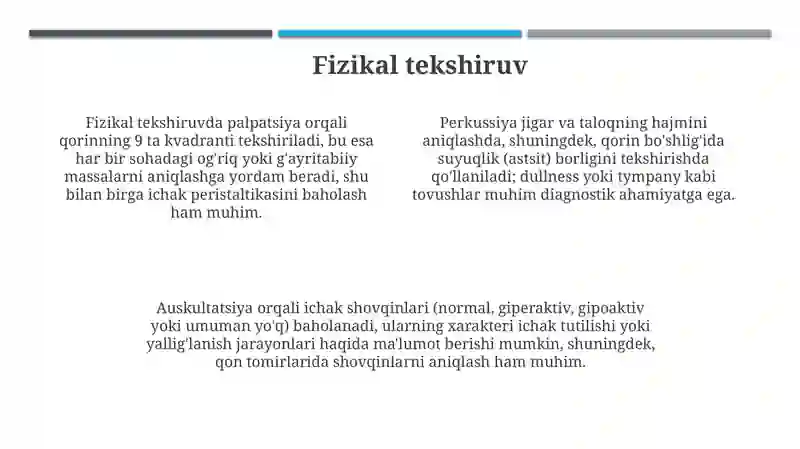 Fizikal tekshiruv

Fizikal tekshiruvda palpatsiya orqali qorinning 9 ta kvadranti tekshiriladi, bu esa har bir sohadagi og'riq yoki g'ayritabiiy massalarni aniqlashga yordam beradi, shu bilan birga ichak peristaltikasini baholash ham muhim.

Perkussiya jigar va taloqning hajmini aniqlashda, shuningdek, qorin bo'shlig'ida suyuqlik (astsit) borligini tekshirishda qo'llaniladi; dullness yoki tympany kabi tovushlar muhim diagnostik ahamiyatga ega.

Auskultatsiya orqali ichak shovqinlari (normal, giperaktiv, gipoaktiv yoki umuman yo'q) baholanadi, ularning xarakteri ichak tutilishi yoki yallig'lanish jarayonlari haqida ma'lumot berishi mumkin, shuningdek, qon tomirlarida shovqinlarni aniqlash ham muhim.